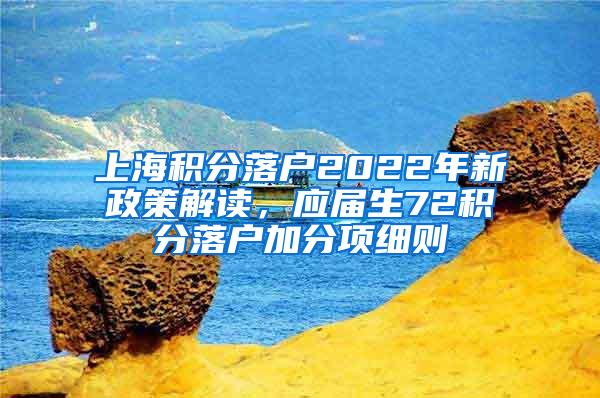 上海积分落户2022年新政策解读，应届生72积分落户加分项细则